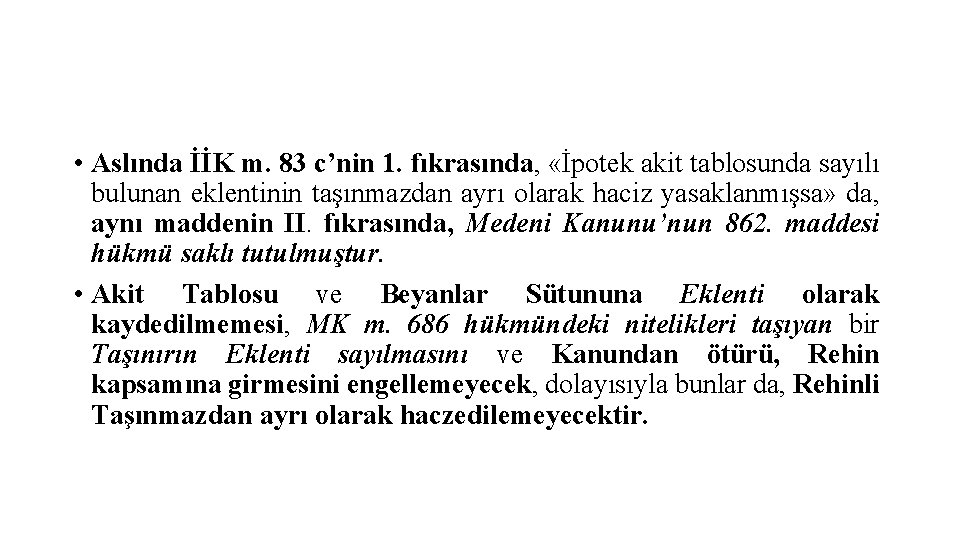 • Aslında İİK m. 83 c'nin 1. fıkrasında, «İpotek akit tablosunda sayılı bulunan eklentinin taşınmazdan ayrı olarak haciz yasaklanmışsa» da, aynı maddenin II. fıkrasında, Medeni Kanunu'nun 862. maddesi hükmü saklı tutulmuştur.

• Akit Tablosu ve Beyanlar Sütununa Eklenti olarak kaydedilmemesi, MK m. 686 hükmündeki nitelikleri taşıyan bir Taşınırın Eklenti sayılmasını ve Kanundan ötürü, Rehin kapsamına girmesini engellemeyecek, dolayısıyla bunlar da, Rehinli Taşınmazdan ayrı olarak haczedilemeyecektir.